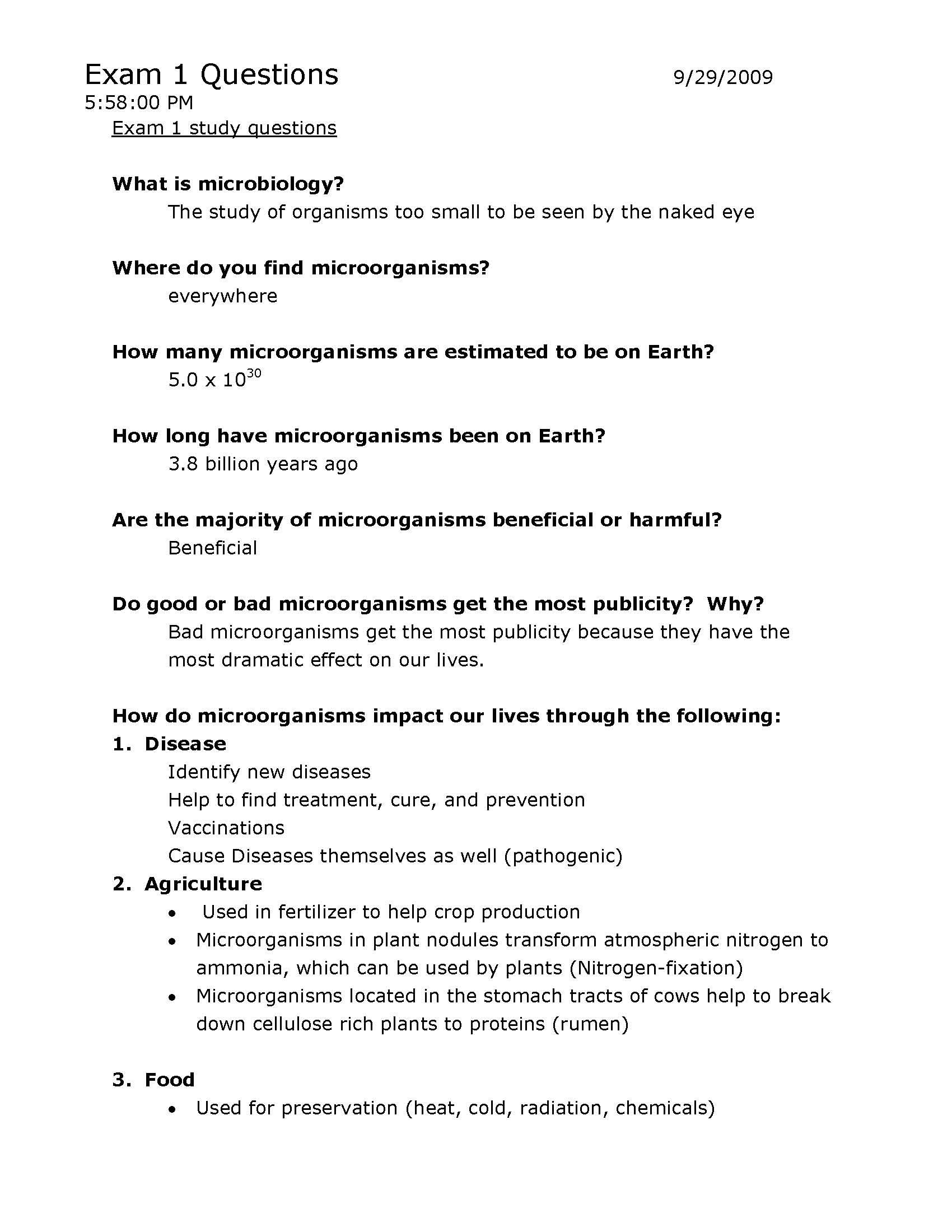 Exam 1 Questions 9/29/2009
5:58:00 PM
Exam 1 study questions

What is microbiology?
The study of organisms too small to be seen by the naked eye

Where do you find microorganisms?
everywhere

How many microorganisms are estimated to be on Earth?
$5.0 \times 10^{30}$

How long have microorganisms been on Earth?
3.8 billion years ago

Are the majority of microorganisms beneficial or harmful?
Beneficial

Do good or bad microorganisms get the most publicity? Why?
Bad microorganisms get the most publicity because they have the most dramatic effect on our lives.

How do microorganisms impact our lives through the following:
1. Disease
Identify new diseases
Help to find treatment, cure, and prevention
Vaccinations
Cause Diseases themselves as well (pathogenic)
2. Agriculture
• Used in fertilizer to help crop production
• Microorganisms in plant nodules transform atmospheric nitrogen to ammonia, which can be used by plants (Nitrogen-fixation)
• Microorganisms located in the stomach tracts of cows help to break down cellulose rich plants to proteins (rumen)

3. Food
• Used for preservation (heat, cold, radiation, chemicals)